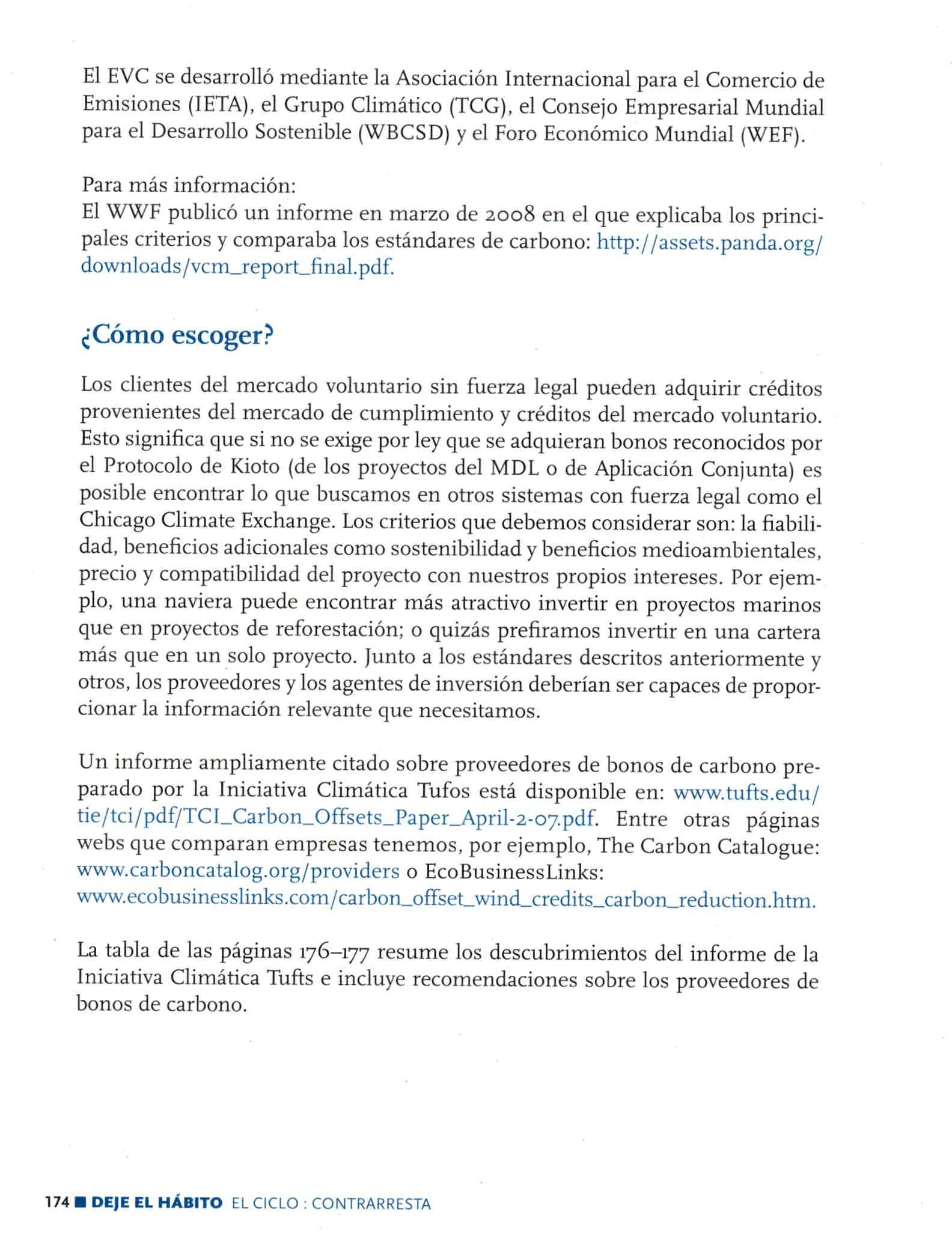 El EVC se desarrolló mediante la Asociación Internacional para el Comercio de Emisiones (IETA), el Grupo Climático (TCG), el Consejo Empresarial Mundial para el Desarrollo Sostenible (WBCSD) y el Foro Económico Mundial (WEF).

Para más información:
El WWF publicó un informe en marzo de 2008 en el que explicaba los principales criterios y comparaba los estándares de carbono: http://assets.panda.org/downloads/vcm_report_final.pdf.

¿Cómo escoger?

Los clientes del mercado voluntario sin fuerza legal pueden adquirir créditos provenientes del mercado de cumplimiento y créditos del mercado voluntario. Esto significa que si no se exige por ley que se adquieran bonos reconocidos por el Protocolo de Kioto (de los proyectos del MDL o de Aplicación Conjunta) es posible encontrar lo que buscamos en otros sistemas con fuerza legal como el Chicago Climate Exchange. Los criterios que debemos considerar son: la fiabilidad, beneficios adicionales como sostenibilidad y beneficios medioambientales, precio y compatibilidad del proyecto con nuestros propios intereses. Por ejemplo, una naviera puede encontrar más atractivo invertir en proyectos marinos que en proyectos de reforestación; o quizás prefiramos invertir en una cartera más que en un solo proyecto. Junto a los estándares descritos anteriormente y otros, los proveedores y los agentes de inversión deberían ser capaces de proporcionar la información relevante que necesitamos.

Un informe ampliamente citado sobre proveedores de bonos de carbono preparado por la Iniciativa Climática Tufos está disponible en: www.tufts.edu/tie/tci/pdf/TCI_Carbon_Offsets_Paper_April-2-07.pdf. Entre otras páginas webs que comparan empresas tenemos, por ejemplo, The Carbon Catalogue: www.carboncatalog.org/providers o EcoBusinessLinks: www.ecobusinesslinks.com/carbon_offset_wind_credits_carbon_reduction.htm.

La tabla de las páginas 176–177 resume los descubrimientos del informe de la Iniciativa Climática Tufts e incluye recomendaciones sobre los proveedores de bonos de carbono.

174 ■ DEJE EL HÁBITO EL CICLO : CONTRARRESTA